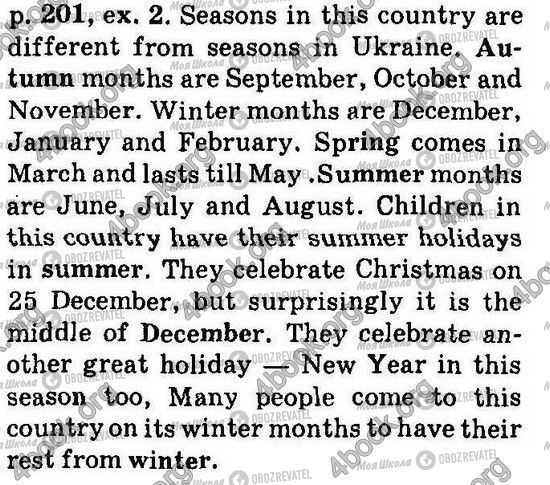 p. 201, ex. 2. Seasons in this country are different from seasons in Ukraine. Autumn months are September, October and November. Winter months are December, January and February. Spring comes in March and lasts till May .Summer months are June, July and August. Children in this country have their summer holidays in summer. They celebrate Christmas on 25 December, but surprisingly it is the middle of December. They celebrate another great holiday — New Year in this season too, Many people come to this country on its winter months to have their rest from winter.

4book.org

Моя Школа

OBOZREVATEL